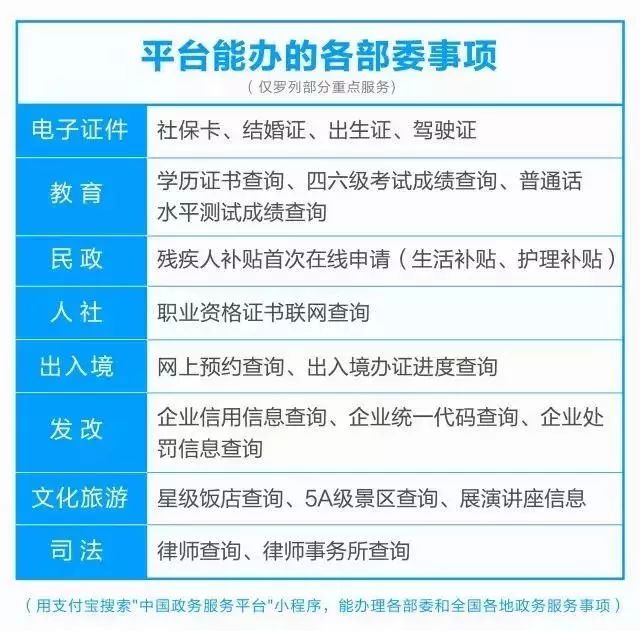 平台能办的各部委事项
（仅罗列部分重点服务）

| 电子证件 | 社保卡、结婚证、出生证、驾驶证 |
|---|---|
| 教育 | 学历证书查询、四六级考试成绩查询、普通话水平测试成绩查询 |
| 民政 | 残疾人补贴首次在线申请（生活补贴、护理补贴） |
| 人社 | 职业资格证书联网查询 |
| 出入境 | 网上预约查询、出入境办证进度查询 |
| 发改 | 企业信用信息查询、企业统一代码查询、企业处罚信息查询 |
| 文化旅游 | 星级饭店查询、5A级景区查询、展演讲座信息 |
| 司法 | 律师查询、律师事务所查询 |

（用支付宝搜索"中国政务服务平台"小程序，能办理各部委和全国各地政务服务事项）